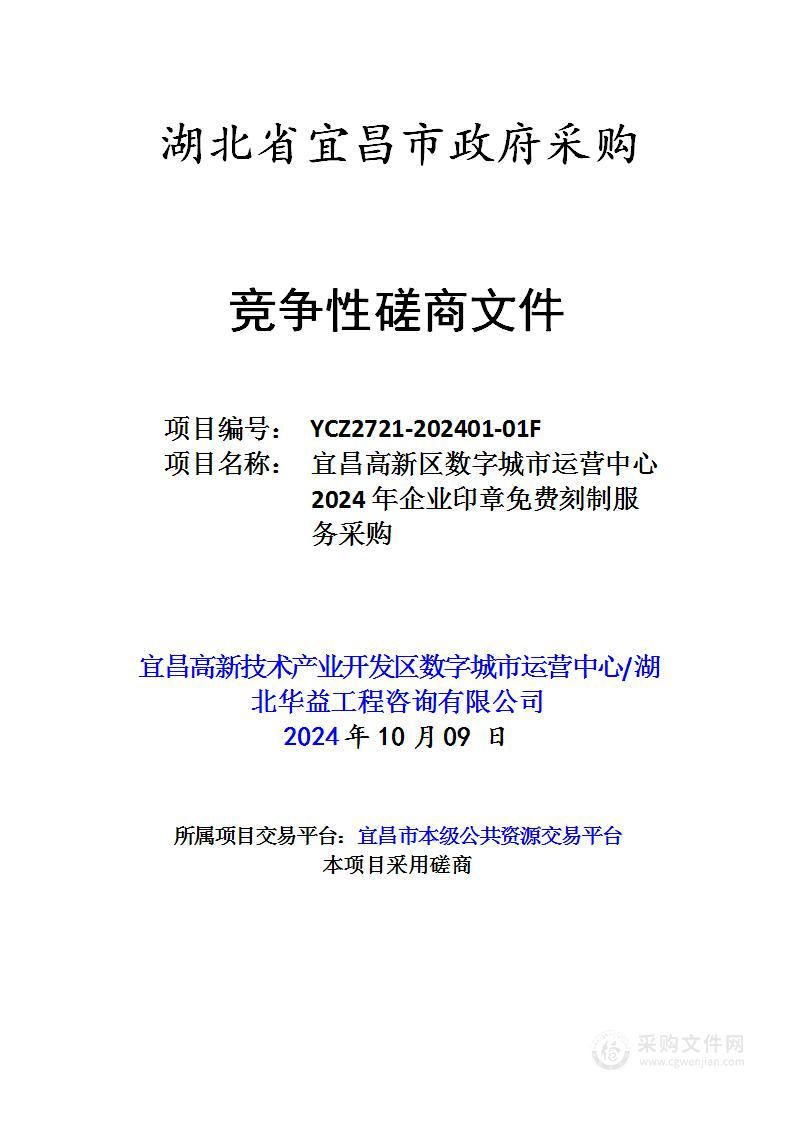 湖北省宜昌市政府采购

竞争性磋商文件

项目编号： YCZ2721-202401-01F
项目名称： 宜昌高新区数字城市运营中心2024年企业印章免费刻制服务采购

宜昌高新技术产业开发区数字城市运营中心/湖北华益工程咨询有限公司
2024年10月09 日

所属项目交易平台：宜昌市本级公共资源交易平台
本项目采用磋商

采购文件网
www.cgwenjian.com